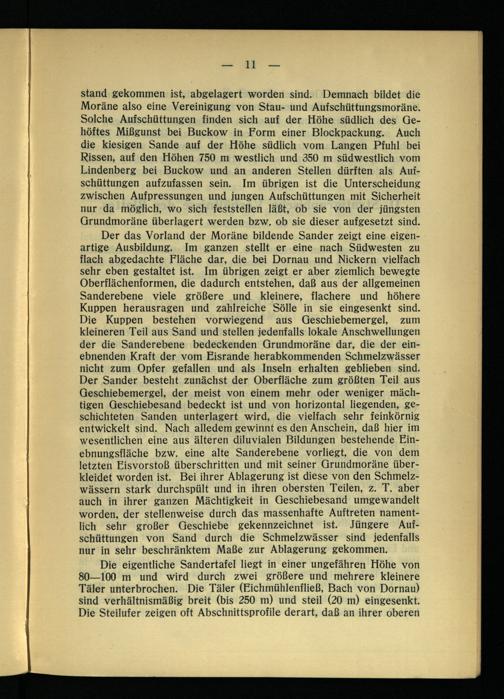 — 11 —

stand gekommen ist, abgelagert worden sind. Demnach bildet die Moräne also eine Vereinigung von Stau- und Aufschüttungsmoräne. Solche Aufschüttungen finden sich auf der Höhe südlich des Gehöftes Mißgunst bei Buckow in Form einer Blockpackung. Auch die kiesigen Sande auf der Höhe südlich vom Langen Pfuhl bei Rissen, auf den Höhen 750 m westlich und 350 m südwestlich vom Lindenberg bei Buckow und an anderen Stellen dürften als Aufschüttungen aufzufassen sein. Im übrigen ist die Unterscheidung zwischen Aufpressungen und jungen Aufschüttungen mit Sicherheit nur da möglich, wo sich feststellen läßt, ob sie von der jüngsten Grundmoräne überlagert werden bzw. ob sie dieser aufgesetzt sind.

Der das Vorland der Moräne bildende Sander zeigt eine eigenartige Ausbildung. Im ganzen stellt er eine nach Südwesten zu flach abgedachte Fläche dar, die bei Dornau und Nickern vielfach sehr eben gestaltet ist. Im übrigen zeigt er aber ziemlich bewegte Oberflächenformen, die dadurch entstehen, daß aus der allgemeinen Sanderebene viele größere und kleinere, flachere und höhere Kuppen herausragen und zahlreiche Sölle in sie eingesenkt sind. Die Kuppen bestehen vorwiegend aus Geschiebemergel, zum kleineren Teil aus Sand und stellen jedenfalls lokale Anschwellungen der die Sanderebene bedeckenden Grundmoräne dar, die der einebnenden Kraft der vom Eisrande herabkommenden Schmelzwässer nicht zum Opfer gefallen und als Inseln erhalten geblieben sind. Der Sander besteht zunächst der Oberfläche zum größten Teil aus Geschiebemergel, der meist von einem mehr oder weniger mächtigen Geschiebesand bedeckt ist und von horizontal liegenden, geschichteten Sanden unterlagert wird, die vielfach sehr feinkörnig entwickelt sind. Nach alledem gewinnt es den Anschein, daß hier im wesentlichen eine aus älteren diluvialen Bildungen bestehende Einebnungsfläche bzw. eine alte Sanderebene vorliegt, die von dem letzten Eisvorstoß überschritten und mit seiner Grundmoräne überkleidet worden ist. Bei ihrer Ablagerung ist diese von den Schmelzwässern stark durchspült und in ihren obersten Teilen, z. T. aber auch in ihrer ganzen Mächtigkeit in Geschiebesand umgewandelt worden, der stellenweise durch das massenhafte Auftreten namentlich sehr großer Geschiebe gekennzeichnet ist. Jüngere Aufschüttungen von Sand durch die Schmelzwässer sind jedenfalls nur in sehr beschränktem Maße zur Ablagerung gekommen.

Die eigentliche Sandertafel liegt in einer ungefähren Höhe von 80—100 m und wird durch zwei größere und mehrere kleinere Täler unterbrochen. Die Täler (Eichmühlenfließ, Bach von Dornau) sind verhältnismäßig breit (bis 250 m) und steil (20 m) eingesenkt. Die Steilufer zeigen oft Abschnittsprofile derart, daß an ihrer oberen